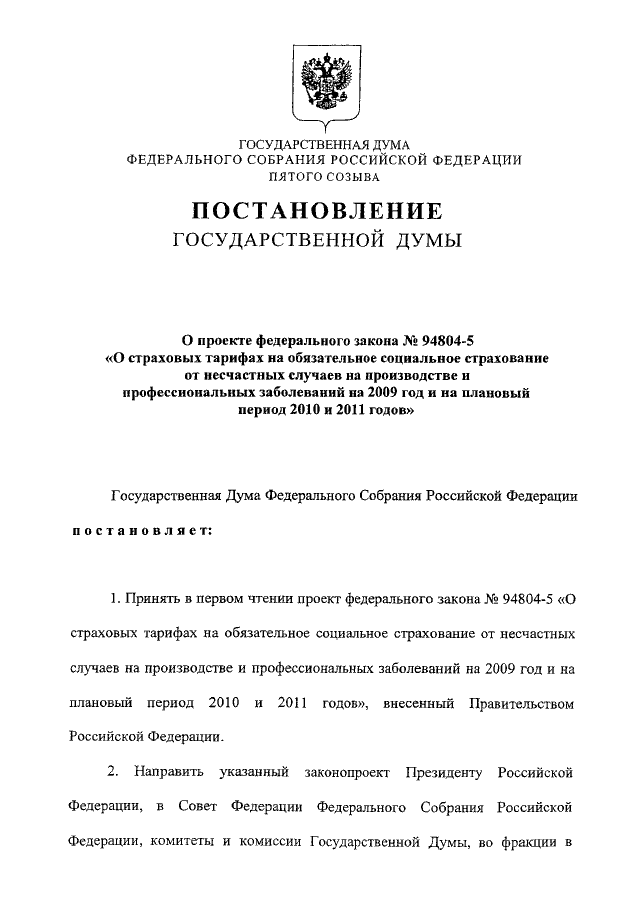 ГОСУДАРСТВЕННАЯ ДУМА
ФЕДЕРАЛЬНОГО СОБРАНИЯ РОССИЙСКОЙ ФЕДЕРАЦИИ
ПЯТОГО СОЗЫВА

ПОСТАНОВЛЕНИЕ
ГОСУДАРСТВЕННОЙ ДУМЫ

О проекте федерального закона № 94804-5
«О страховых тарифах на обязательное социальное страхование от несчастных случаев на производстве и профессиональных заболеваний на 2009 год и на плановый период 2010 и 2011 годов»

Государственная Дума Федерального Собрания Российской Федерации

постановляет:

1. Принять в первом чтении проект федерального закона № 94804-5 «О страховых тарифах на обязательное социальное страхование от несчастных случаев на производстве и профессиональных заболеваний на 2009 год и на плановый период 2010 и 2011 годов», внесенный Правительством Российской Федерации.

2. Направить указанный законопроект Президенту Российской Федерации, в Совет Федерации Федерального Собрания Российской Федерации, комитеты и комиссии Государственной Думы, во фракции в